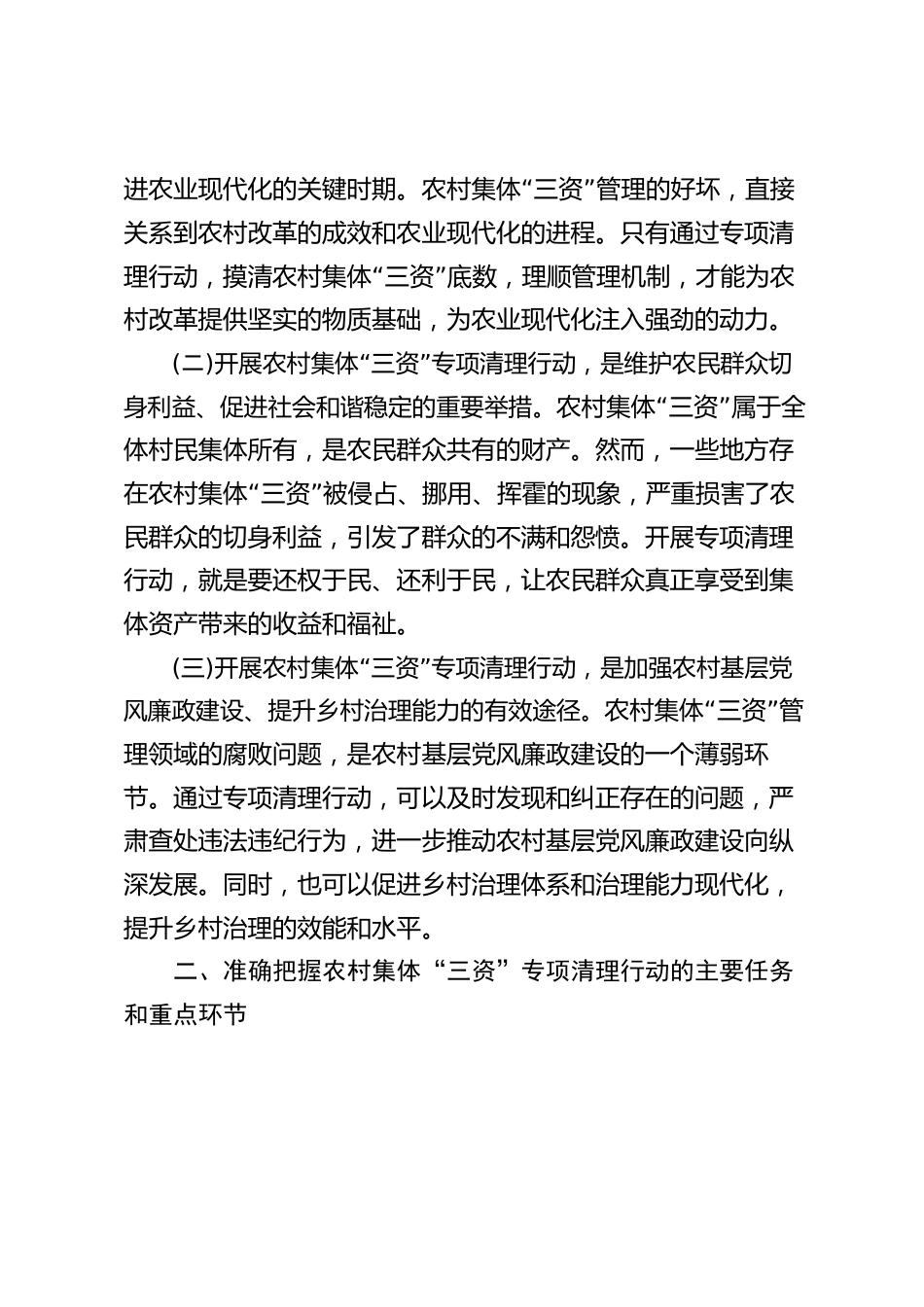 进农业现代化的关键时期。农村集体“三资”管理的好坏，直接关系到农村改革的成效和农业现代化的进程。只有通过专项清理行动，摸清农村集体“三资”底数，理顺管理机制，才能为农村改革提供坚实的物质基础，为农业现代化注入强劲的动力。

(二)开展农村集体“三资”专项清理行动，是维护农民群众切身利益、促进社会和谐稳定的重要举措。农村集体“三资”属于全体村民集体所有，是农民群众共有的财产。然而，一些地方存在农村集体“三资”被侵占、挪用、挥霍的现象，严重损害了农民群众的切身利益，引发了群众的不满和怨愤。开展专项清理行动，就是要还权于民、还利于民，让农民群众真正享受到集体资产带来的收益和福祉。

(三)开展农村集体“三资”专项清理行动，是加强农村基层党风廉政建设、提升乡村治理能力的有效途径。农村集体“三资”管理领域的腐败问题，是农村基层党风廉政建设的一个薄弱环节。通过专项清理行动，可以及时发现和纠正存在的问题，严肃查处违法违纪行为，进一步推动农村基层党风廉政建设向纵深发展。同时，也可以促进乡村治理体系和治理能力现代化，提升乡村治理的效能和水平。

二、准确把握农村集体“三资”专项清理行动的主要任务和重点环节